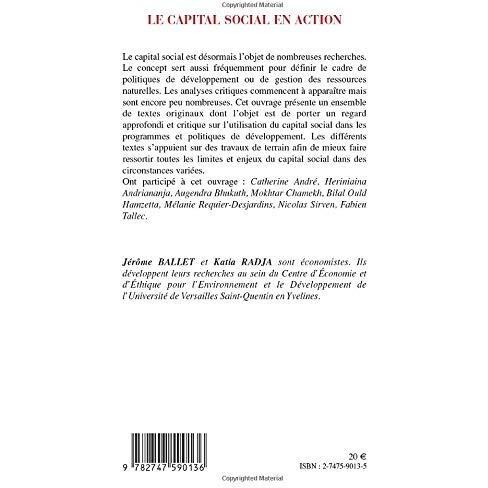 Copyrighted Material

LE CAPITAL SOCIAL EN ACTION

Le capital social est désormais l'objet de nombreuses recherches. Le concept sert aussi fréquemment pour définir le cadre de politiques de développement ou de gestion des ressources naturelles. Les analyses critiques commencent à apparaître mais sont encore peu nombreuses. Cet ouvrage présente un ensemble de textes originaux dont l'objet est de porter un regard approfondi et critique sur l'utilisation du capital social dans les programmes et politiques de développement. Les différents textes s'appuient sur des travaux de terrain afin de mieux faire ressortir toutes les limites et enjeux du capital social dans des circonstances variées.
Ont participé à cet ouvrage : Catherine André, Heriniaina Andriananja, Augendra Bhukuth, Mokhtar Chamekh, Bilal Ould Hamzetta, Mélanie Requier-Desjardins, Nicolas Sirven, Fabien Tallec.

Jérôme BALLET et Katia RADJA sont économistes. Ils développent leurs recherches au sein du Centre d'Économie et d'Éthique pour l'Environnement et le Développement de l'Université de Versailles Saint-Quentin en Yvelines.

9 782747 590136

20 €
ISBN : 2-7475-9013-5

Copyrighted Material